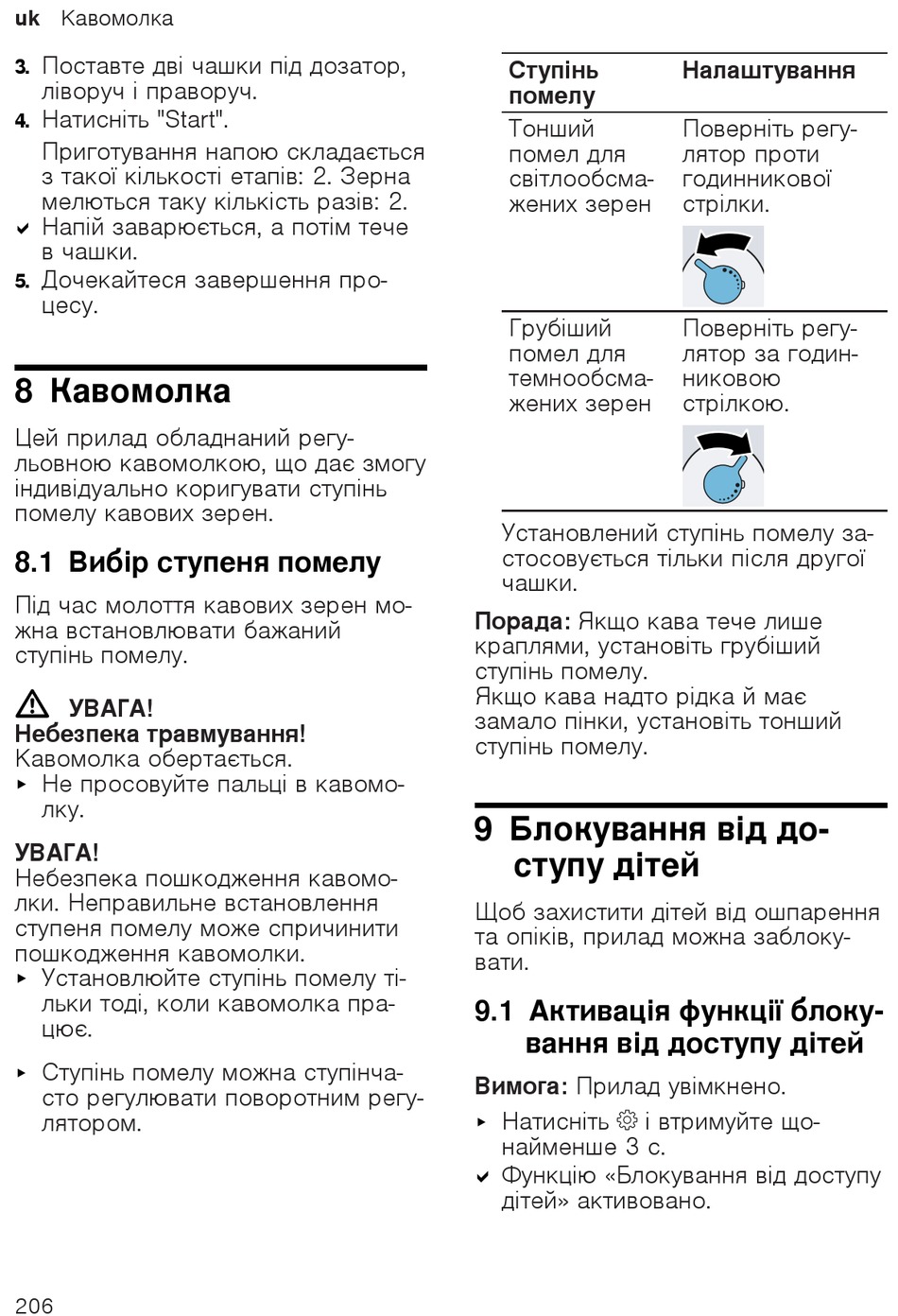 uk Кавомолка

3. Поставте дві чашки під дозатор, ліворуч і праворуч.
4. Натисніть "Start".
Приготування напою складається з такої кількості етапів: 2. Зерна мелються таку кількість разів: 2.
✔ Напій заварюється, а потім тече в чашки.
5. Дочекайтеся завершення процесу.

8 Кавомолка

Цей прилад обладнаний регульовною кавомолкою, що дає змогу індивідуально коригувати ступінь помелу кавових зерен.

8.1 Вибір ступеня помелу

Під час молоття кавових зерен можна встановлювати бажаний ступінь помелу.

⚠ УВАГА!
Небезпека травмування!
Кавомолка обертається.
▸ Не просовуйте пальці в кавомолку.

УВАГА!
Небезпека пошкодження кавомолки. Неправильне встановлення ступеня помелу може спричинити пошкодження кавомолки.
▸ Установлюйте ступінь помелу тільки тоді, коли кавомолка працює.

▸ Ступінь помелу можна ступінчасто регулювати поворотним регулятором.

| Ступінь помелу | Налаштування |
|---|---|
| Тонший помел для світлообсмажених зерен | Поверніть регулятор проти годинникової стрілки. |
| Грубіший помел для темнообсмажених зерен | Поверніть регулятор за годинниковою стрілкою. |

Установлений ступінь помелу застосовується тільки після другої чашки.

Порада: Якщо кава тече лише краплями, установіть грубіший ступінь помелу.
Якщо кава надто рідка й має замало пінки, установіть тонший ступінь помелу.

9 Блокування від доступу дітей

Щоб захистити дітей від ошпарення та опіків, прилад можна заблокувати.

9.1 Активація функції блокування від доступу дітей

Вимога: Прилад увімкнено.
▸ Натисніть ⚙ і втримуйте щонайменше 3 с.
✔ Функцію «Блокування від доступу дітей» активовано.

206